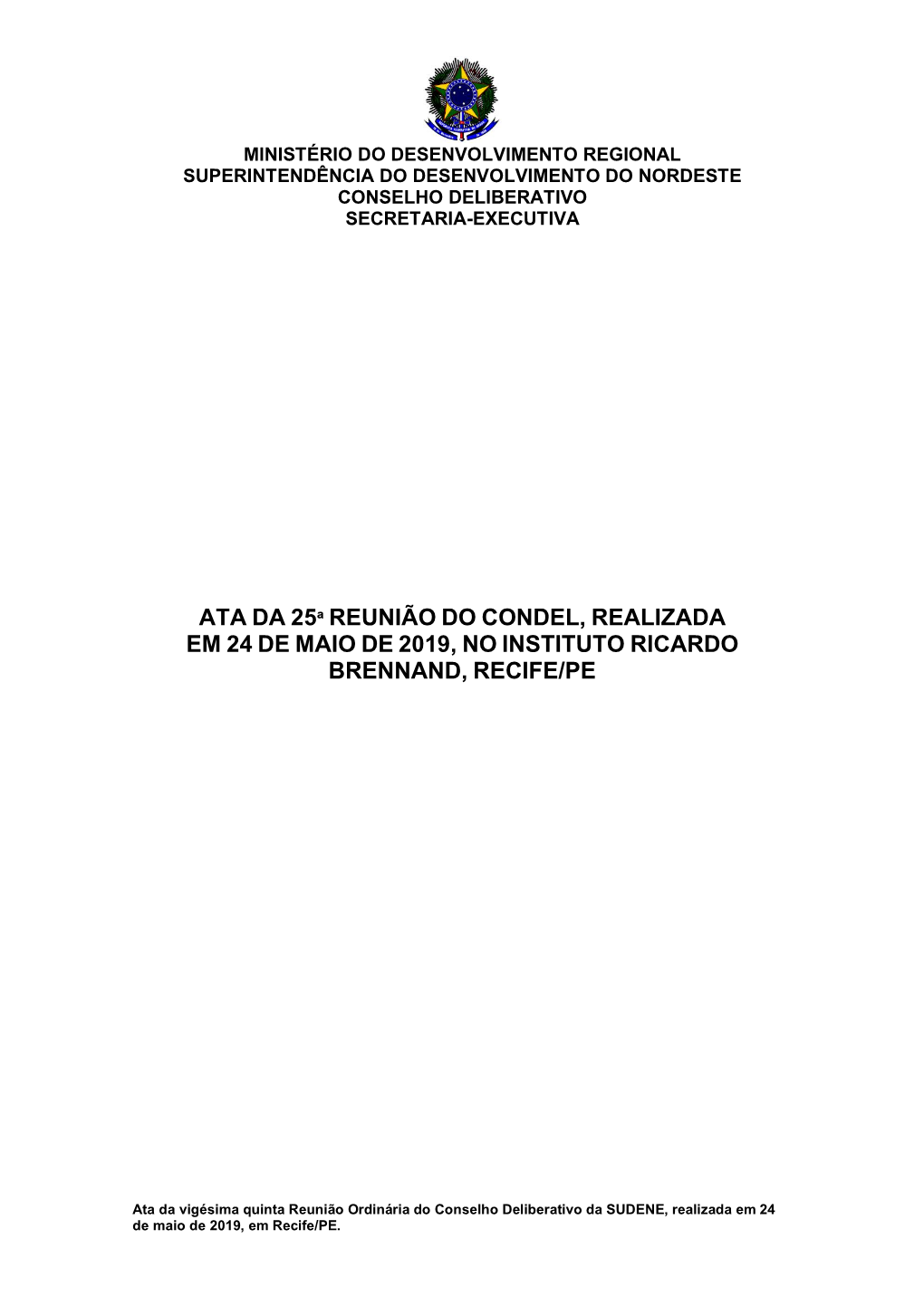 MINISTÉRIO DO DESENVOLVIMENTO REGIONAL
SUPERINTENDÊNCIA DO DESENVOLVIMENTO DO NORDESTE
CONSELHO DELIBERATIVO
SECRETARIA-EXECUTIVA

ATA DA 25ª REUNIÃO DO CONDEL, REALIZADA EM 24 DE MAIO DE 2019, NO INSTITUTO RICARDO BRENNAND, RECIFE/PE

Ata da vigésima quinta Reunião Ordinária do Conselho Deliberativo da SUDENE, realizada em 24 de maio de 2019, em Recife/PE.